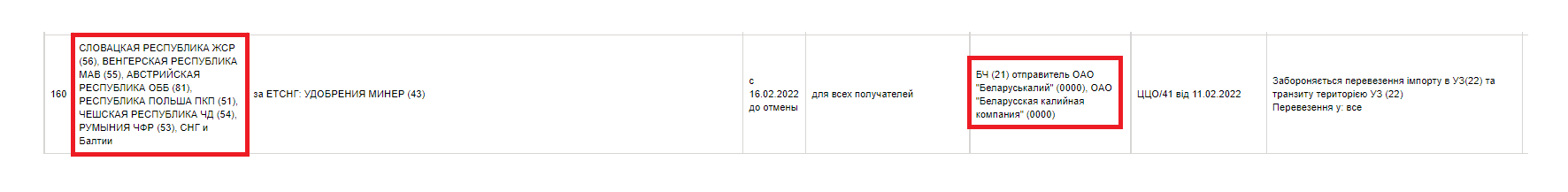 | 160 | СЛОВАЦКАЯ РЕСПУБЛИКА ЖСР (56), ВЕНГЕРСКАЯ РЕСПУБЛИКА МАВ (55), АВСТРИЙСКАЯ РЕСПУБЛИКА ОББ (81), РЕСПУБЛИКА ПОЛЬША ПКП (51), ЧЕШСКАЯ РЕСПУБЛИКА ЧД (54), РУМЫНИЯ ЧФР (53), СНГ и Балтии | за ЕТСНГ: УДОБРЕНИЯ МИНЕР (43) | с 16.02.2022 до отмены | для всех получателей | БЧ (21) отправитель ОАО "Беларуськалий" (0000), ОАО "Беларусская калийная компания" (0000) | ЦЦО/41 від 11.02.2022 | Забороняється перевезення імпорту в УЗ(22) та транзиту територією УЗ (22) Перевезення у: все |
|---|---|---|---|---|---|---|---|